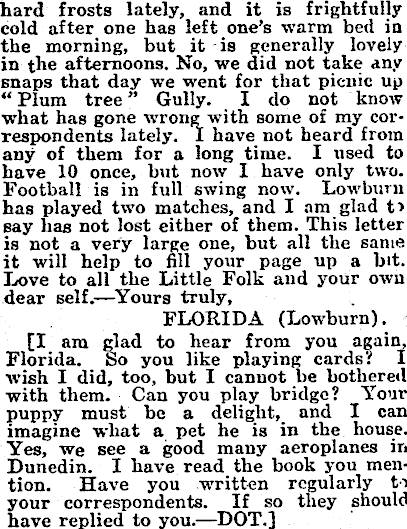 hard frosts lately, and it is frightfully cold after one has left one's warm bed in the morning, but it is generally lovely in the afternoons. No, we did not take any snaps that day we went for that picnic up "Plum tree" Gully. I do not know what has gone wrong with some of my correspondents lately. I have not heard from any of them for a long time. I used to have 10 once, but now I have only two. Football is in full swing now. Lowburn has played two matches, and I am glad to say has not lost either of them. This letter is not a very large one, but all the same it will help to fill your page up a bit. Love to all the Little Folk and your own dear self.—Yours truly,

FLORIDA (Lowburn).

[I am glad to hear from you again, Florida. So you like playing cards? I wish I did, too, but I cannot be bothered with them. Can you play bridge? Your puppy must be a delight, and I can imagine what a pet he is in the house. Yes, we see a good many aeroplanes in Dunedin. I have read the book you mention. Have you written regularly to your correspondents. If so they should have replied to you.—DOT.]